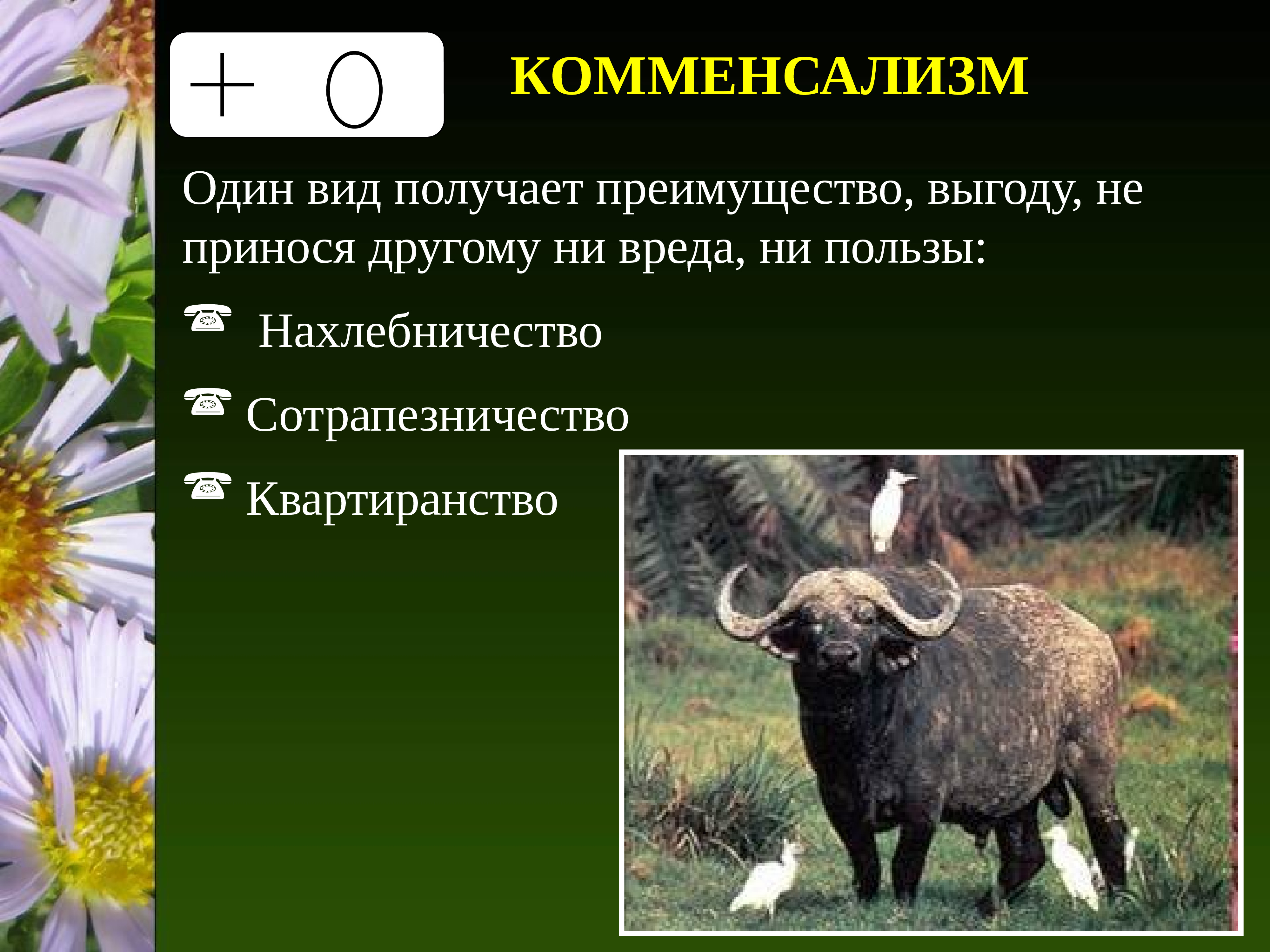 + 0

КОММЕНСАЛИЗМ

Один вид получает преимущество, выгоду, не принося другому ни вреда, ни пользы:

☎ Нахлебничество

☎ Сотрапезничество

☎ Квартиранство